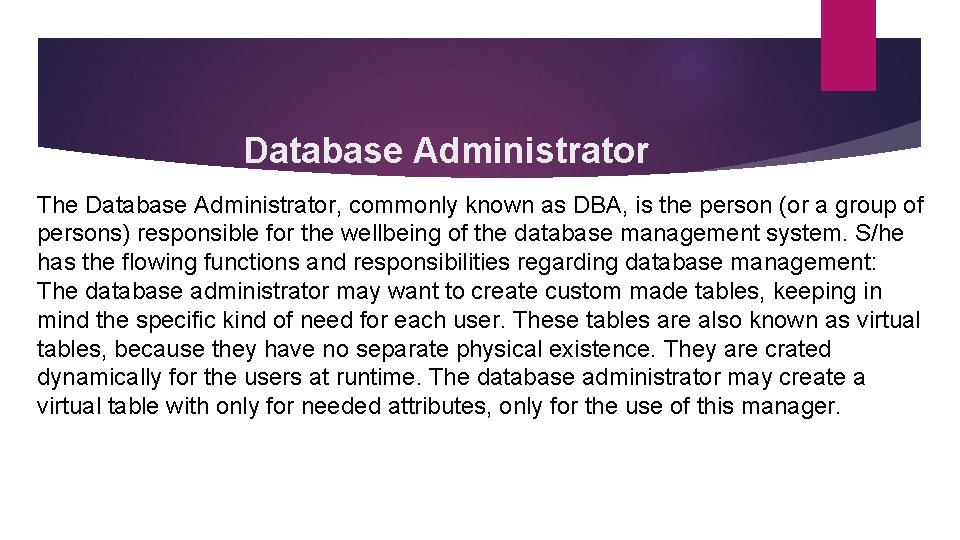 Database Administrator

The Database Administrator, commonly known as DBA, is the person (or a group of persons) responsible for the wellbeing of the database management system. S/he has the flowing functions and responsibilities regarding database management: The database administrator may want to create custom made tables, keeping in mind the specific kind of need for each user. These tables are also known as virtual tables, because they have no separate physical existence. They are crated dynamically for the users at runtime. The database administrator may create a virtual table with only for needed attributes, only for the use of this manager.